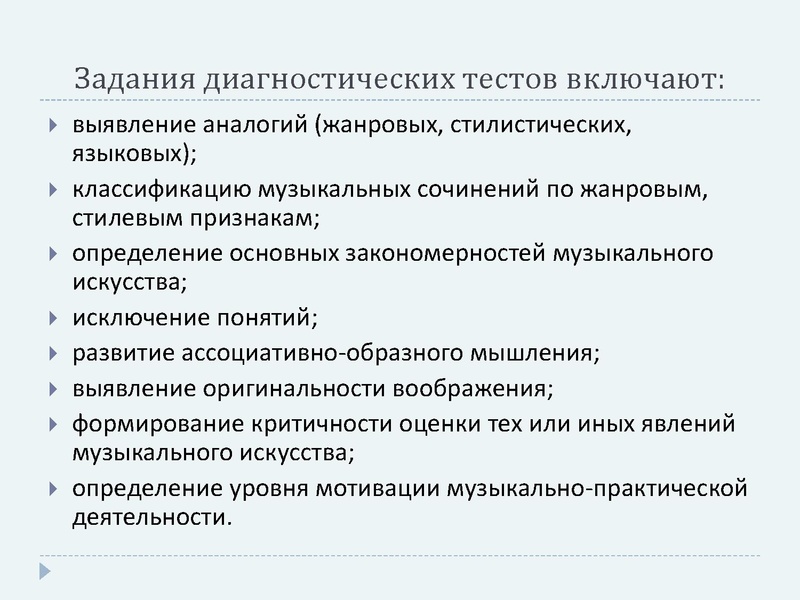 Задания диагностических тестов включают:

выявление аналогий (жанровых, стилистических, языковых);

классификацию музыкальных сочинений по жанровым, стилевым признакам;

определение основных закономерностей музыкального искусства;

исключение понятий;

развитие ассоциативно-образного мышления;

выявление оригинальности воображения;

формирование критичности оценки тех или иных явлений музыкального искусства;

определение уровня мотивации музыкально-практической деятельности.